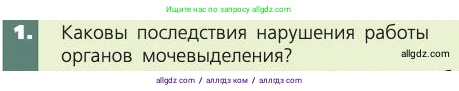 Ищите нас по запросу allgdz.com

1. Каковы последствия нарушения работы органов мочевыделения?

allgdz.com

allgdz com / аллгдз ком / аллгдз com